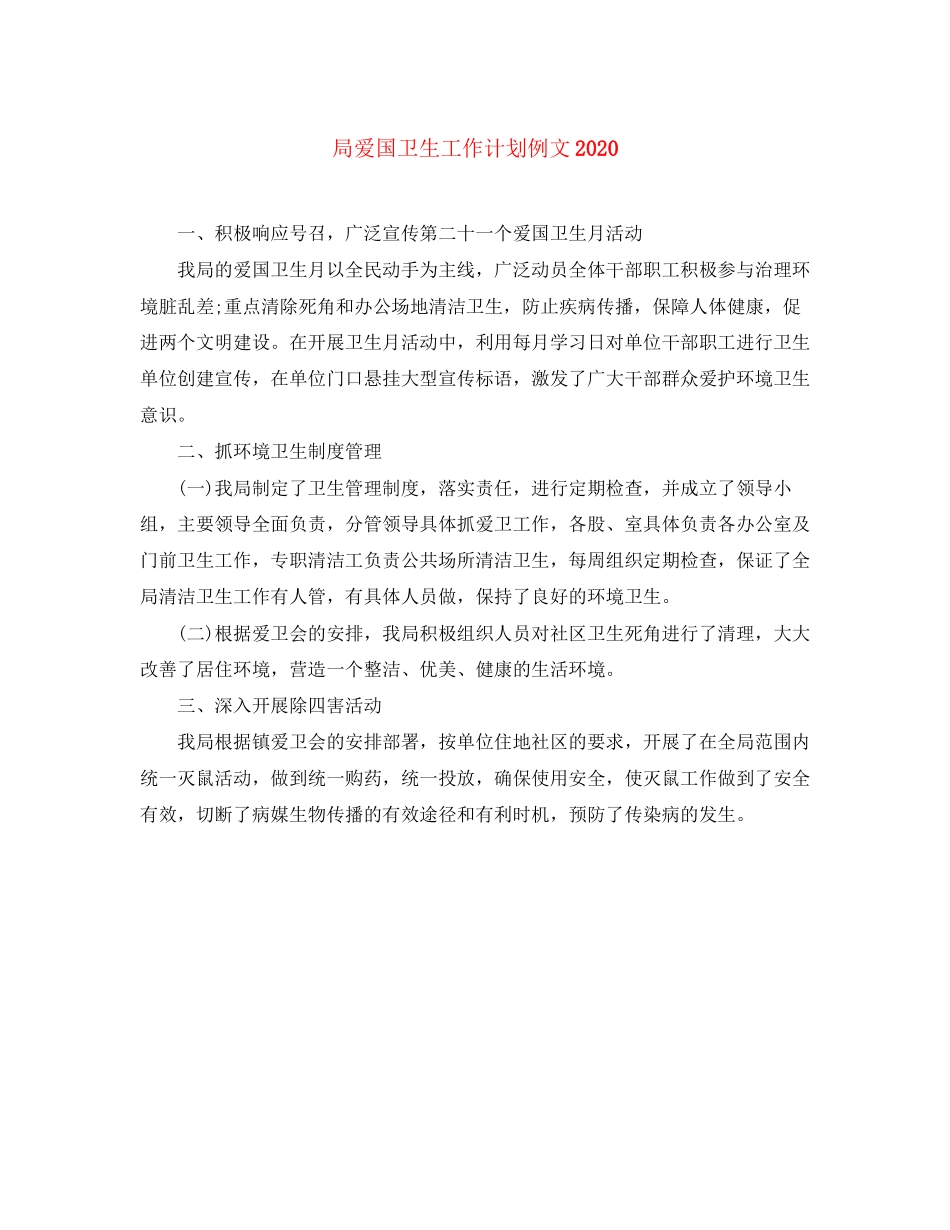 局爱国卫生工作计划例文2020

一、积极响应号召，广泛宣传第二十一个爱国卫生月活动

我局的爱国卫生月以全民动手为主线，广泛动员全体干部职工积极参与治理环境脏乱差;重点清除死角和办公场地清洁卫生，防止疾病传播，保障人体健康，促进两个文明建设。在开展卫生月活动中，利用每月学习日对单位干部职工进行卫生单位创建宣传，在单位门口悬挂大型宣传标语，激发了广大干部群众爱护环境卫生意识。

二、抓环境卫生制度管理

(一)我局制定了卫生管理制度，落实责任，进行定期检查，并成立了领导小组，主要领导全面负责，分管领导具体抓爱卫工作，各股、室具体负责各办公室及门前卫生工作，专职清洁工负责公共场所清洁卫生，每周组织定期检查，保证了全局清洁卫生工作有人管，有具体人员做，保持了良好的环境卫生。

(二)根据爱卫会的安排，我局积极组织人员对社区卫生死角进行了清理，大大改善了居住环境，营造一个整洁、优美、健康的生活环境。

三、深入开展除四害活动

我局根据镇爱卫会的安排部署，按单位住地社区的要求，开展了在全局范围内统一灭鼠活动，做到统一购药，统一投放，确保使用安全，使灭鼠工作做到了安全有效，切断了病媒生物传播的有效途径和有利时机，预防了传染病的发生。